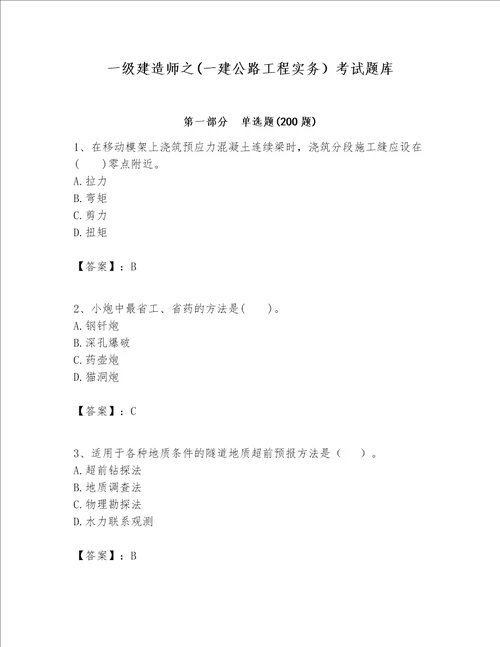 一级建造师之(一建公路工程实务）考试题库

第一部分　单选题(200 题)

1、在移动模架上浇筑预应力混凝土连续梁时，浇筑分段施工缝应设在(　　)零点附近。
A. 拉力
B. 弯矩
C. 剪力
D. 扭矩

【答案】：B

2、小炮中最省工、省药的方法是(　　)。
A. 钢钎炮
B. 深孔爆破
C. 药壶炮
D. 猫洞炮

【答案】：C

3、适用于各种地质条件的隧道地质超前预报方法是（　　）。
A. 超前钻探法
B. 地质调查法
C. 物理勘探法
D. 水力联系观测

【答案】：B